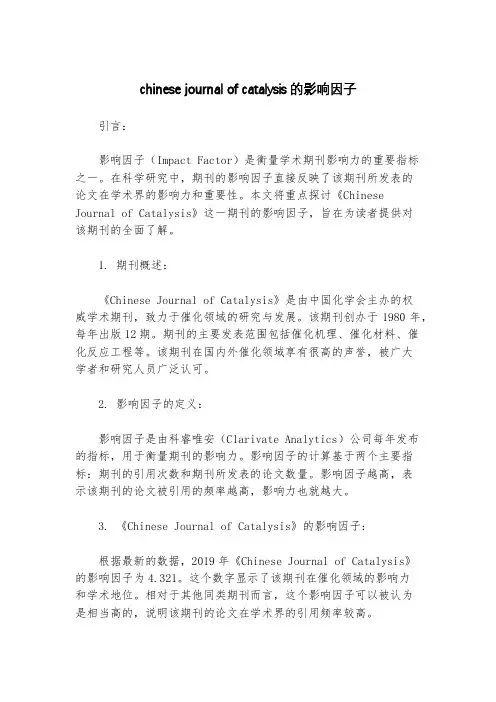 chinese journal of catalysis 的影响因子

引言：

影响因子（Impact Factor）是衡量学术期刊影响力的重要指标之一。在科学研究中，期刊的影响因子直接反映了该期刊所发表的论文在学术界的影响力和重要性。本文将重点探讨《Chinese Journal of Catalysis》这一期刊的影响因子，旨在为读者提供对该期刊的全面了解。

1. 期刊概述：

《Chinese Journal of Catalysis》是由中国化学会主办的权威学术期刊，致力于催化领域的研究与发展。该期刊创办于 1980 年，每年出版 12 期。期刊的主要发表范围包括催化机理、催化材料、催化反应工程等。该期刊在国内外催化领域享有很高的声誉，被广大学者和研究人员广泛认可。

2. 影响因子的定义：

影响因子是由科睿唯安（Clarivate Analytics）公司每年发布的指标，用于衡量期刊的影响力。影响因子的计算基于两个主要指标：期刊的引用次数和期刊所发表的论文数量。影响因子越高，表示该期刊的论文被引用的频率越高，影响力也就越大。

3. 《Chinese Journal of Catalysis》的影响因子：

根据最新的数据，2019 年《Chinese Journal of Catalysis》的影响因子为 4.321。这个数字显示了该期刊在催化领域的影响力和学术地位。相对于其他同类期刊而言，这个影响因子可以被认为是相当高的，说明该期刊的论文在学术界的引用频率较高。